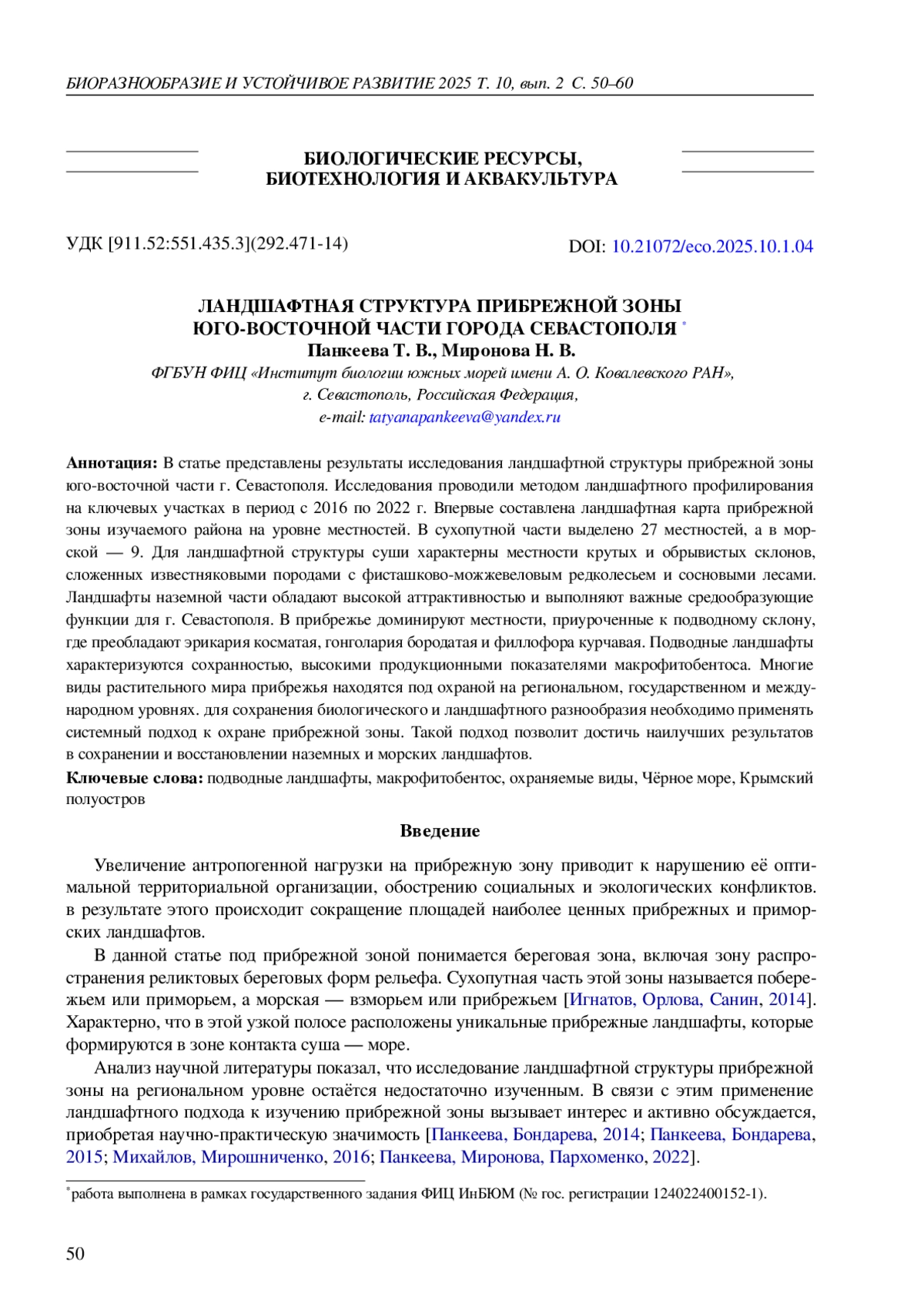 БИОРАЗНООБРАЗИЕ И УСТОЙЧИВОЕ РАЗВИТИЕ 2025 Т. 10, вып. 2 С. 50–60

БИОЛОГИЧЕСКИЕ РЕСУРСЫ, БИОТЕХНОЛОГИЯ И АКВАКУЛЬТУРА

УДК [911.52:551.435.3](292.471-14)

DOI: 10.21072/eco.2025.10.1.04

ЛАНДШАФТНАЯ СТРУКТУРА ПРИБРЕЖНОЙ ЗОНЫ ЮГО-ВОСТОЧНОЙ ЧАСТИ ГОРОДА СЕВАСТОПОЛЯ *
Панкеева Т. В., Миронова Н. В.
ФГБУН ФИЦ «Институт биологии южных морей имени А. О. Ковалевского РАН», г. Севастополь, Российская Федерация,
e-mail: tatyanapankeeva@yandex.ru

Аннотация: В статье представлены результаты исследования ландшафтной структуры прибрежной зоны юго-восточной части г. Севастополя. Исследования проводили методом ландшафтного профилирования на ключевых участках в период с 2016 по 2022 г. Впервые составлена ландшафтная карта прибрежной зоны изучаемого района на уровне местностей. В сухопутной части выделено 27 местностей, а в морской — 9. Для ландшафтной структуры суши характерны местности крутых и обрывистых склонов, сложенных известняковыми породами с фисташково-можжевеловым редколесьем и сосновыми лесами. Ландшафты наземной части обладают высокой аттрактивностью и выполняют важные средообразующие функции для г. Севастополя. В прибрежье доминируют местности, приуроченные к подводному склону, где преобладают эрикария косматая, гонголария бородатая и филлофора курчавая. Подводные ландшафты характеризуются сохранностью, высокими продукционными показателями макрофитобентоса. Многие виды растительного мира прибрежья находятся под охраной на региональном, государственном и международном уровнях. для сохранения биологического и ландшафтного разнообразия необходимо применять системный подход к охране прибрежной зоны. Такой подход позволит достичь наилучших результатов в сохранении и восстановлении наземных и морских ландшафтов.
Ключевые слова: подводные ландшафты, макрофитобентос, охраняемые виды, Чёрное море, Крымский полуостров

Введение

Увеличение антропогенной нагрузки на прибрежную зону приводит к нарушению её оптимальной территориальной организации, обострению социальных и экологических конфликтов. в результате этого происходит сокращение площадей наиболее ценных прибрежных и приморских ландшафтов.

В данной статье под прибрежной зоной понимается береговая зона, включая зону распространения реликтовых береговых форм рельефа. Сухопутная часть этой зоны называется побережьем или приморьем, а морская — взморьем или прибрежьем [Игнатов, Орлова, Санин, 2014]. Характерно, что в этой узкой полосе расположены уникальные прибрежные ландшафты, которые формируются в зоне контакта суша — море.

Анализ научной литературы показал, что исследование ландшафтной структуры прибрежной зоны на региональном уровне остаётся недостаточно изученным. В связи с этим применение ландшафтного подхода к изучению прибрежной зоны вызывает интерес и активно обсуждается, приобретая научно-практическую значимость [Панкеева, Бондарева, 2014; Панкеева, Бондарева, 2015; Михайлов, Мирошниченко, 2016; Панкеева, Миронова, Пархоменко, 2022].

*работа выполнена в рамках государственного задания ФИЦ ИнБЮМ (№ гос. регистрации 124022400152-1).

50